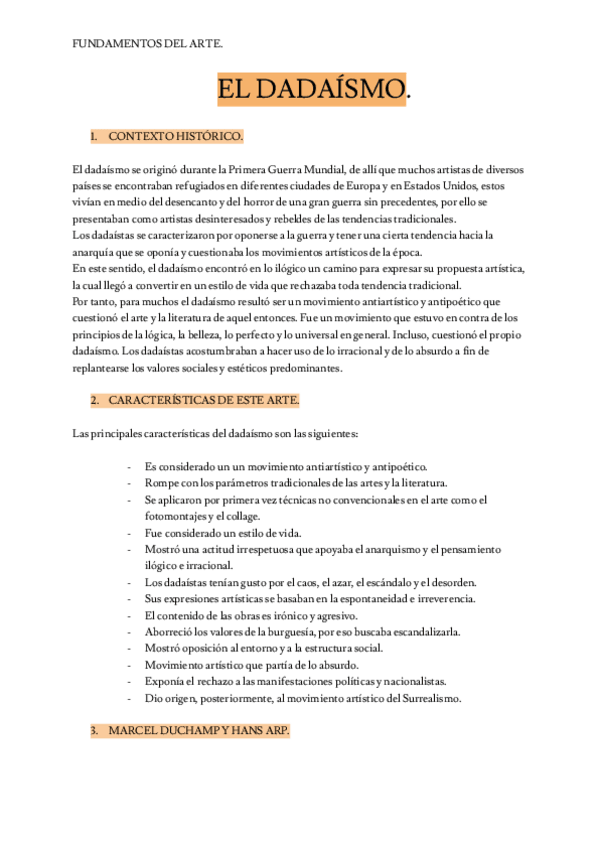 FUNDAMENTOS DEL ARTE.

EL DADAÍSMO.

1. CONTEXTO HISTÓRICO.

El dadaísmo se originó durante la Primera Guerra Mundial, de allí que muchos artistas de diversos países se encontraban refugiados en diferentes ciudades de Europa y en Estados Unidos, estos vivían en medio del desencanto y del horror de una gran guerra sin precedentes, por ello se presentaban como artistas desinteresados y rebeldes de las tendencias tradicionales.
Los dadaístas se caracterizaron por oponerse a la guerra y tener una cierta tendencia hacia la anarquía que se oponía y cuestionaba los movimientos artísticos de la época.
En este sentido, el dadaísmo encontró en lo ilógico un camino para expresar su propuesta artística, la cual llegó a convertir en un estilo de vida que rechazaba toda tendencia tradicional.
Por tanto, para muchos el dadaísmo resultó ser un movimiento antiartístico y antipoético que cuestionó el arte y la literatura de aquel entonces. Fue un movimiento que estuvo en contra de los principios de la lógica, la belleza, lo perfecto y lo universal en general. Incluso, cuestionó el propio dadaísmo. Los dadaístas acostumbraban a hacer uso de lo irracional y de lo absurdo a fin de replantearse los valores sociales y estéticos predominantes.

2. CARACTERÍSTICAS DE ESTE ARTE.

Las principales características del dadaísmo son las siguientes:

- Es considerado un un movimiento antiartístico y antipoético.
- Rompe con los parámetros tradicionales de las artes y la literatura.
- Se aplicaron por primera vez técnicas no convencionales en el arte como el fotomontajes y el collage.
- Fue considerado un estilo de vida.
- Mostró una actitud irrespetuosa que apoyaba el anarquismo y el pensamiento ilógico e irracional.
- Los dadaístas tenían gusto por el caos, el azar, el escándalo y el desorden.
- Sus expresiones artísticas se basaban en la espontaneidad e irreverencia.
- El contenido de las obras es irónico y agresivo.
- Aborreció los valores de la burguesía, por eso buscaba escandalizarla.
- Mostró oposición al entorno y a la estructura social.
- Movimiento artístico que partía de lo absurdo.
- Exponía el rechazo a las manifestaciones políticas y nacionalistas.
- Dio origen, posteriormente, al movimiento artístico del Surrealismo.

3. MARCEL DUCHAMP Y HANS ARP.